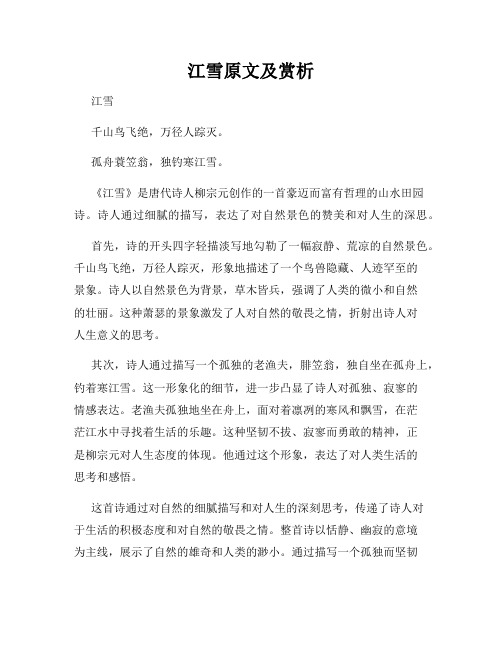 江雪原文及赏析

江雪

千山鸟飞绝，万径人踪灭。

孤舟蓑笠翁，独钓寒江雪。

《江雪》是唐代诗人柳宗元创作的一首豪迈而富有哲理的山水田园诗。诗人通过细腻的描写，表达了对自然景色的赞美和对人生的深思。

首先，诗的开头四字轻描淡写地勾勒了一幅寂静、荒凉的自然景色。千山鸟飞绝，万径人踪灭，形象地描述了一个鸟兽隐藏、人迹罕至的景象。诗人以自然景色为背景，草木皆兵，强调了人类的微小和自然的壮丽。这种萧瑟的景象激发了人对自然的敬畏之情，折射出诗人对人生意义的思考。

其次，诗人通过描写一个孤独的老渔夫，腓笠翁，独自坐在孤舟上，钓着寒江雪。这一形象化的细节，进一步凸显了诗人对孤独、寂寥的情感表达。老渔夫孤独地坐在舟上，面对着凛冽的寒风和飘雪，在茫茫江水中寻找着生活的乐趣。这种坚韧不拔、寂寥而勇敢的精神，正是柳宗元对人生态度的体现。他通过这个形象，表达了对人类生活的思考和感悟。

这首诗通过对自然的细腻描写和对人生的深刻思考，传递了诗人对于生活的积极态度和对自然的敬畏之情。整首诗以恬静、幽寂的意境为主线，展示了自然的雄奇和人类的渺小。通过描写一个孤独而坚韧